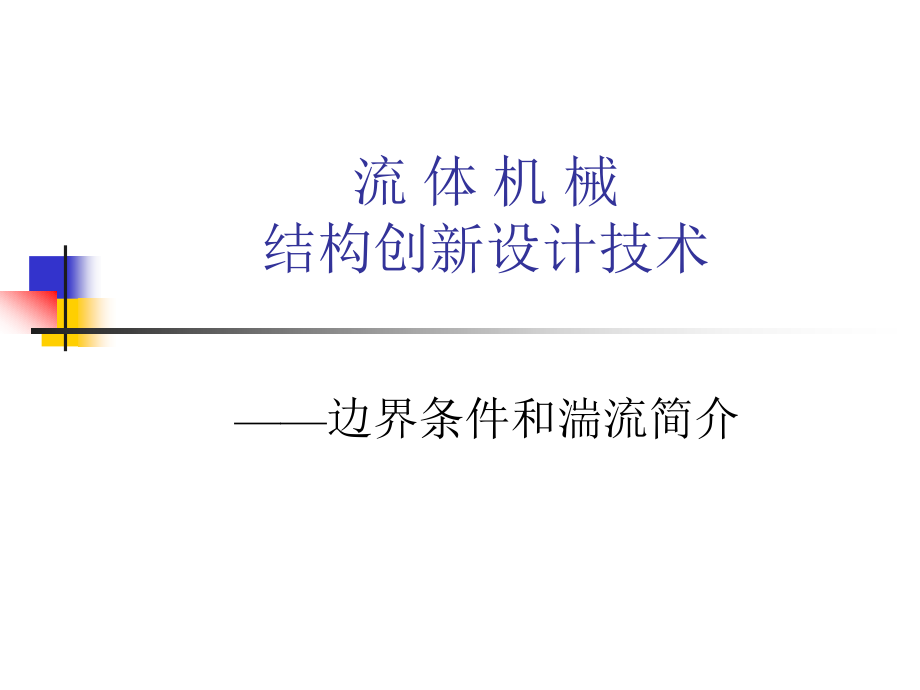 流 体 机 械
结构创新设计技术

——边界条件和湍流简介